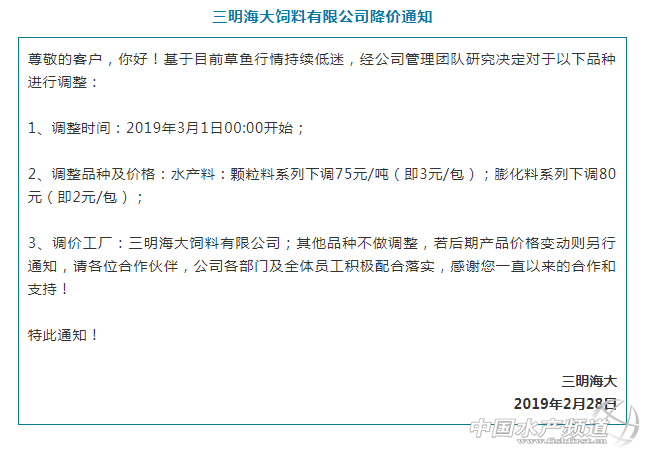 三明海大饲料有限公司降价通知

尊敬的客户，你好！基于目前草鱼行情持续低迷，经公司管理团队研究决定对于以下品种进行调整：

1、调整时间：2019年3月1日00:00开始；

2、调整品种及价格：水产料：颗粒料系列下调75元/吨（即3元/包）；膨化料系列下调80元（即2元/包）；

3、调价工厂：三明海大饲料有限公司；其他品种不做调整，若后期产品价格变动则另行通知，请各位合作伙伴，公司各部门及全体员工积极配合落实，感谢您一直以来的合作和支持！

特此通知！

三明海大
2019年2月28日

中国水产频道